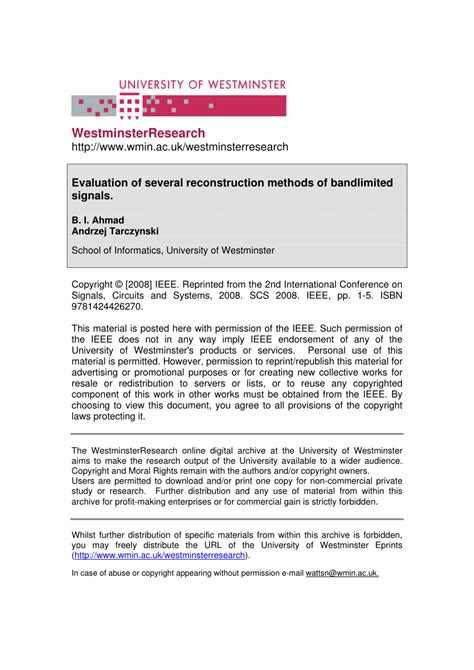 UNIVERSITY OF WESTMINSTER

WestminsterResearch
http://www.wmin.ac.uk/westminsterresearch

Evaluation of several reconstruction methods of bandlimited signals.

B. I. Ahmad
Andrzej Tarczynski

School of Informatics, University of Westminster

Copyright © [2008] IEEE. Reprinted from the 2nd International Conference on Signals, Circuits and Systems, 2008. SCS 2008. IEEE, pp. 1-5. ISBN 9781424426270.

This material is posted here with permission of the IEEE. Such permission of the IEEE does not in any way imply IEEE endorsement of any of the University of Westminster's products or services. Personal use of this material is permitted. However, permission to reprint/republish this material for advertising or promotional purposes or for creating new collective works for resale or redistribution to servers or lists, or to reuse any copyrighted component of this work in other works must be obtained from the IEEE. By choosing to view this document, you agree to all provisions of the copyright laws protecting it.

The WestminsterResearch online digital archive at the University of Westminster aims to make the research output of the University available to a wider audience. Copyright and Moral Rights remain with the authors and/or copyright owners.
Users are permitted to download and/or print one copy for non-commercial private study or research. Further distribution and any use of material from within this archive for profit-making enterprises or for commercial gain is strictly forbidden.

Whilst further distribution of specific materials from within this archive is forbidden, you may freely distribute the URL of the University of Westminster Eprints (http://www.wmin.ac.uk/westminsterresearch).

In case of abuse or copyright appearing without permission e-mail wattsn@wmin.ac.uk.